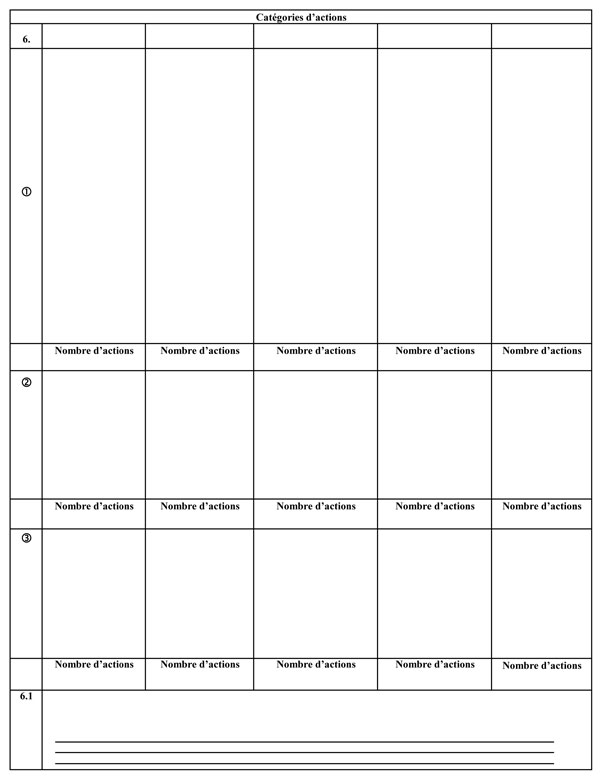 | Catégories d'actions | | | | | |
|---|---|---|---|---|---|
| 6. | | | | | |
| ① | | | | | |
| | Nombre d'actions | Nombre d'actions | Nombre d'actions | Nombre d'actions | Nombre d'actions |
| ② | | | | | |
| | Nombre d'actions | Nombre d'actions | Nombre d'actions | Nombre d'actions | Nombre d'actions |
| ③ | | | | | |
| | Nombre d'actions | Nombre d'actions | Nombre d'actions | Nombre d'actions | Nombre d'actions |
| 6.1 | ____ ____ ____ | | | | |